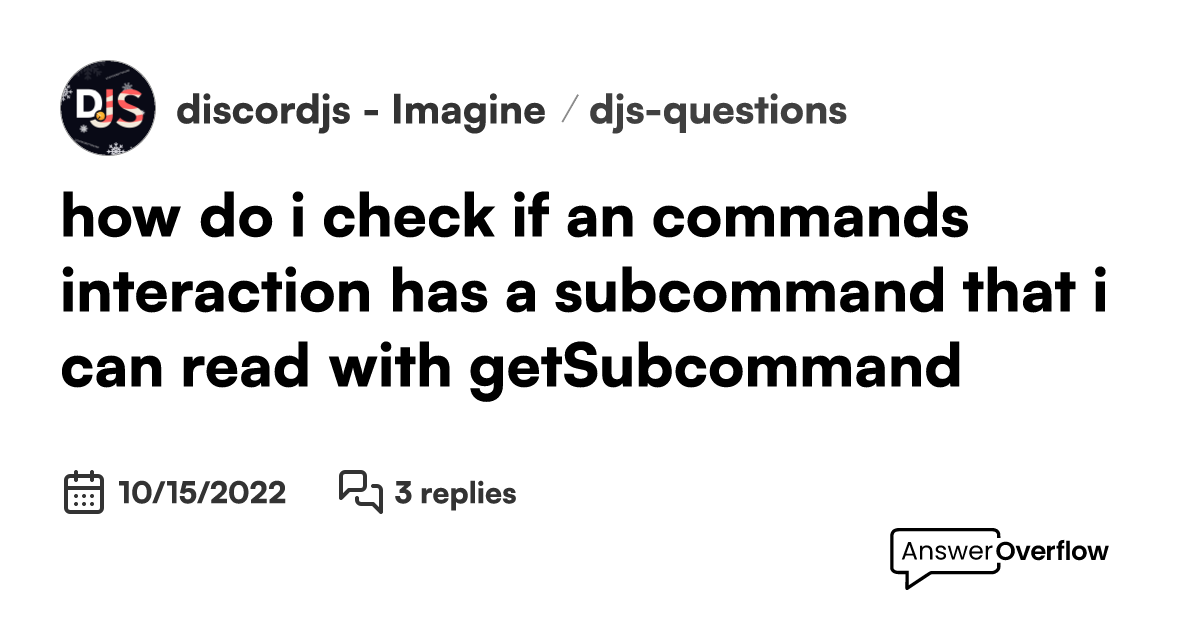 DJS

discordjs - Imagine / djs-questions

how do i check if an commands interaction has a subcommand that i can read with getSubcommand

10/15/2022

3 replies

AnswerOverflow